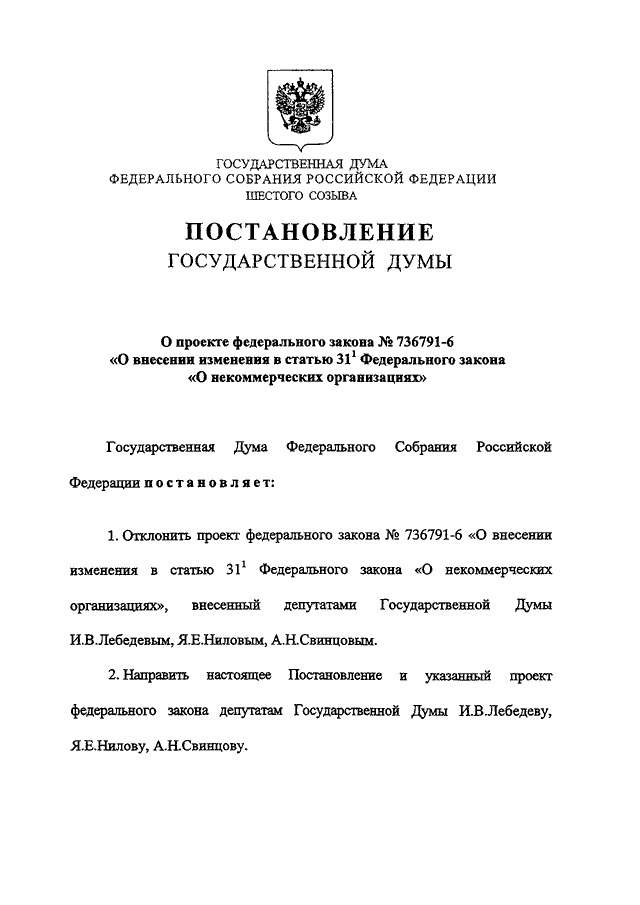 ГОСУДАРСТВЕННАЯ ДУМА
ФЕДЕРАЛЬНОГО СОБРАНИЯ РОССИЙСКОЙ ФЕДЕРАЦИИ
ШЕСТОГО СОЗЫВА

ПОСТАНОВЛЕНИЕ
ГОСУДАРСТВЕННОЙ ДУМЫ

О проекте федерального закона № 736791-6
«О внесении изменения в статью $31^1$ Федерального закона
«О некоммерческих организациях»

Государственная Дума Федерального Собрания Российской Федерации постановляет:

1. Отклонить проект федерального закона № 736791-6 «О внесении изменения в статью $31^1$ Федерального закона «О некоммерческих организациях», внесенный депутатами Государственной Думы И.В.Лебедевым, Я.Е.Ниловым, А.Н.Свинцовым.

2. Направить настоящее Постановление и указанный проект федерального закона депутатам Государственной Думы И.В.Лебедеву, Я.Е.Нилову, А.Н.Свинцову.